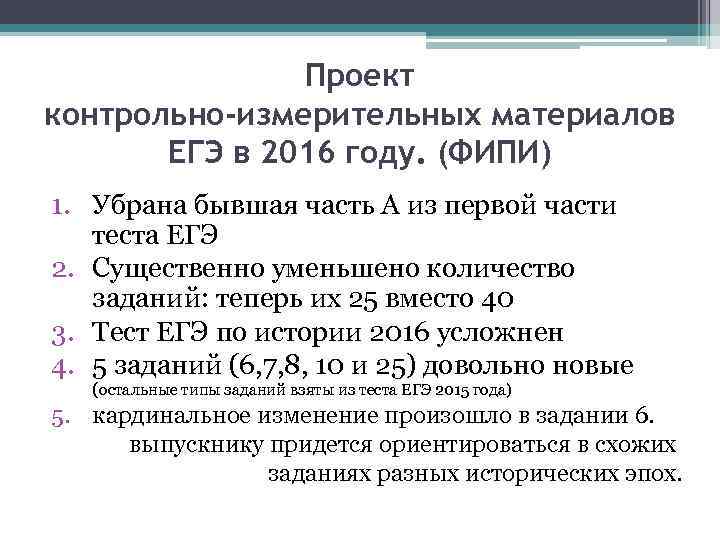 Проект контрольно-измерительных материалов ЕГЭ в 2016 году. (ФИПИ)

1. Убрана бывшая часть А из первой части теста ЕГЭ
2. Существенно уменьшено количество заданий: теперь их 25 вместо 40
3. Тест ЕГЭ по истории 2016 усложнен
4. 5 заданий (6,7,8, 10 и 25) довольно новые (остальные типы заданий взяты из теста ЕГЭ 2015 года)
5. кардинальное изменение произошло в задании 6. выпускнику придется ориентироваться в схожих заданиях разных исторических эпох.